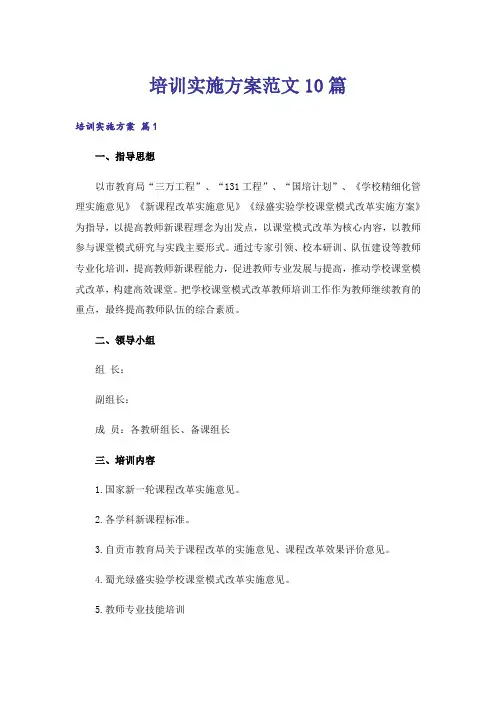 培训实施方案范文10篇

培训实施方案 篇1

一、指导思想

以市教育局“三万工程”、“131工程”、“国培计划”、《学校精细化管理实施意见》《新课程改革实施意见》《绿盛实验学校课堂模式改革实施方案》为指导，以提高教师新课程理念为出发点，以课堂模式改革为核心内容，以教师参与课堂模式研究与实践主要形式。通过专家引领、校本研训、队伍建设等教师专业化培训，提高教师新课程能力，促进教师专业发展与提高，推动学校课堂模式改革，构建高效课堂。把学校课堂模式改革教师培训工作作为教师继续教育的重点，最终提高教师队伍的综合素质。

二、领导小组

组 长：

副组长：

成 员：各教研组长、备课组长

三、培训内容

1.国家新一轮课程改革实施意见。

2.各学科新课程标准。

3.自贡市教育局关于课程改革的实施意见、课程改革效果评价意见。

4.蜀光绿盛实验学校课堂模式改革实施意见。

5.教师专业技能培训